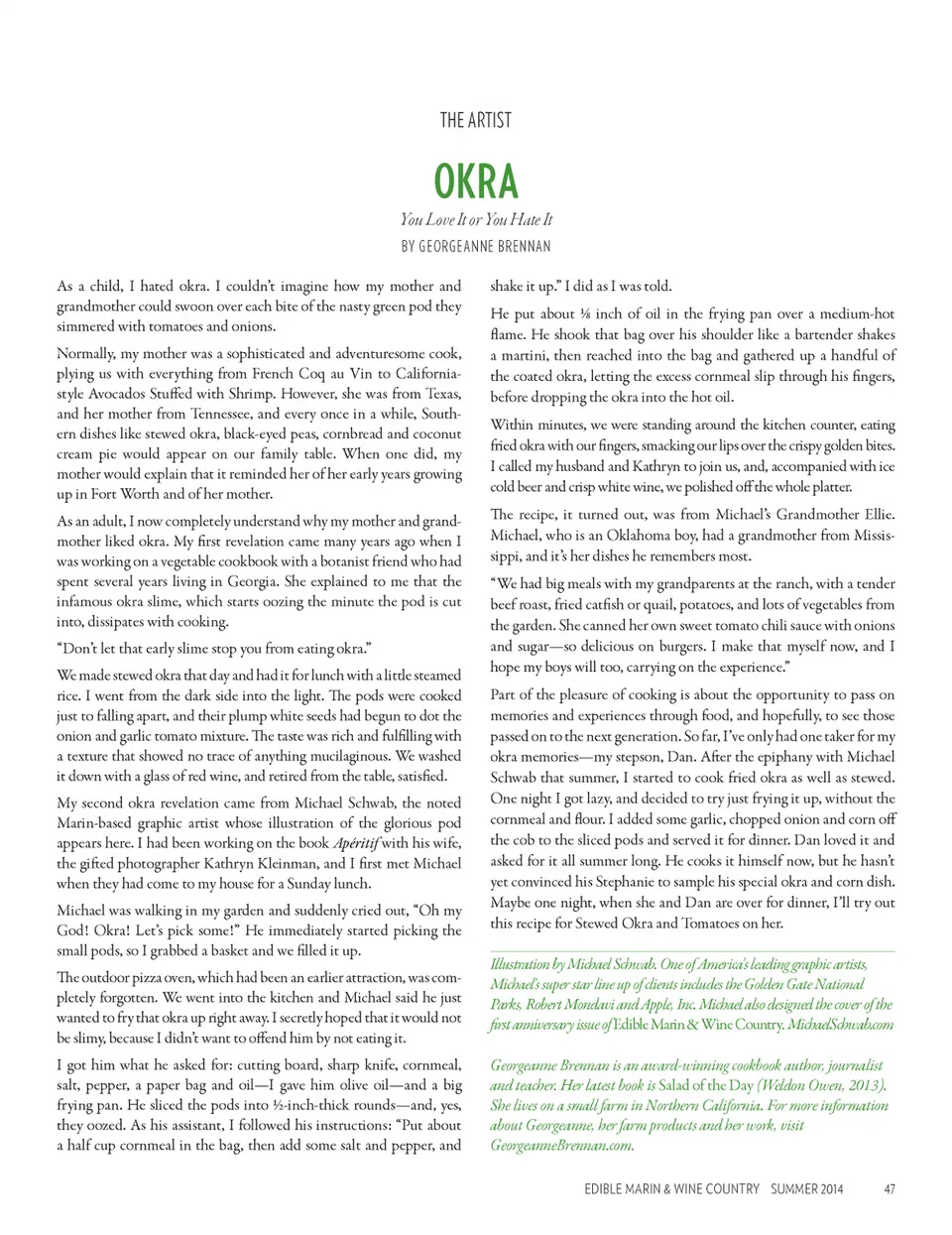 THE ARTIST

OKRA

You Love It or You Hate It

BY GEORGEANNE BRENNAN

As a child, I hated okra. I couldn't imagine how my mother and grandmother could swoon over each bite of the nasty green pod they simmered with tomatoes and onions.

Normally, my mother was a sophisticated and adventuresome cook, plying us with everything from French Coq au Vin to California-style Avocados Stuffed with Shrimp. However, she was from Texas, and her mother from Tennessee, and every once in a while, Southern dishes like stewed okra, black-eyed peas, cornbread and coconut cream pie would appear on our family table. When one did, my mother would explain that it reminded her of her early years growing up in Fort Worth and of her mother.

As an adult, I now completely understand why my mother and grandmother liked okra. My first revelation came many years ago when I was working on a vegetable cookbook with a botanist friend who had spent several years living in Georgia. She explained to me that the infamous okra slime, which starts oozing the minute the pod is cut into, dissipates with cooking.

"Don't let that early slime stop you from eating okra."

We made stewed okra that day and had it for lunch with a little steamed rice. I went from the dark side into the light. The pods were cooked just to falling apart, and their plump white seeds had begun to dot the onion and garlic tomato mixture. The taste was rich and fulfilling with a texture that showed no trace of anything mucilaginous. We washed it down with a glass of red wine, and retired from the table, satisfied.

My second okra revelation came from Michael Schwab, the noted Marin-based graphic artist whose illustration of the glorious pod appears here. I had been working on the book Apéritif with his wife, the gifted photographer Kathryn Kleinman, and I first met Michael when they had come to my house for a Sunday lunch.

Michael was walking in my garden and suddenly cried out, "Oh my God! Okra! Let's pick some!" He immediately started picking the small pods, so I grabbed a basket and we filled it up.

The outdoor pizza oven, which had been an earlier attraction, was completely forgotten. We went into the kitchen and Michael said he just wanted to fry that okra up right away. I secretly hoped that it would not be slimy, because I didn't want to offend him by not eating it.

I got him what he asked for: cutting board, sharp knife, cornmeal, salt, pepper, a paper bag and oil—I gave him olive oil—and a big frying pan. He sliced the pods into ½-inch-thick rounds—and, yes, they oozed. As his assistant, I followed his instructions: "Put about a half cup cornmeal in the bag, then add some salt and pepper, and shake it up." I did as I was told.

He put about ⅛ inch of oil in the frying pan over a medium-hot flame. He shook that bag over his shoulder like a bartender shakes a martini, then reached into the bag and gathered up a handful of the coated okra, letting the excess cornmeal slip through his fingers, before dropping the okra into the hot oil.

Within minutes, we were standing around the kitchen counter, eating fried okra with our fingers, smacking our lips over the crispy golden bites. I called my husband and Kathryn to join us, and, accompanied with ice cold beer and crisp white wine, we polished off the whole platter.

The recipe, it turned out, was from Michael's Grandmother Ellie. Michael, who is an Oklahoma boy, had a grandmother from Mississippi, and it's her dishes he remembers most.

"We had big meals with my grandparents at the ranch, with a tender beef roast, fried catfish or quail, potatoes, and lots of vegetables from the garden. She canned her own sweet tomato chili sauce with onions and sugar—so delicious on burgers. I make that myself now, and I hope my boys will too, carrying on the experience."

Part of the pleasure of cooking is about the opportunity to pass on memories and experiences through food, and hopefully, to see those passed on to the next generation. So far, I've only had one taker for my okra memories—my stepson, Dan. After the epiphany with Michael Schwab that summer, I started to cook fried okra as well as stewed. One night I got lazy, and decided to try just frying it up, without the cornmeal and flour. I added some garlic, chopped onion and corn off the cob to the sliced pods and served it for dinner. Dan loved it and asked for it all summer long. He cooks it himself now, but he hasn't yet convinced his Stephanie to sample his special okra and corn dish. Maybe one night, when she and Dan are over for dinner, I'll try out this recipe for Stewed Okra and Tomatoes on her.

Illustration by Michael Schwab. One of America's leading graphic artists, Michael's super star line up of clients includes the Golden Gate National Parks, Robert Mondavi and Apple, Inc. Michael also designed the cover of the first anniversary issue of Edible Marin & Wine Country. MichaelSchwab.com

Georgeanne Brennan is an award-winning cookbook author, journalist and teacher. Her latest book is Salad of the Day (Weldon Owen, 2013). She lives on a small farm in Northern California. For more information about Georgeanne, her farm products and her work, visit GeorgeanneBrennan.com.

EDIBLE MARIN & WINE COUNTRY SUMMER 2014 47